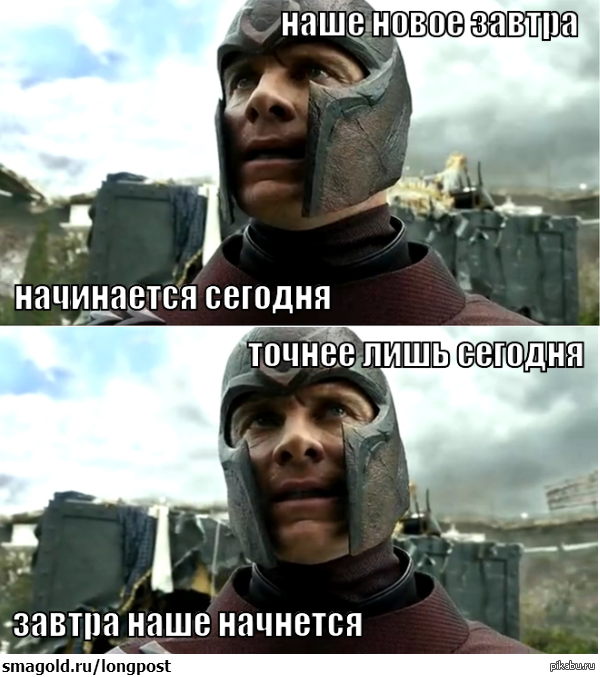 наше новое завтра

начинается сегодня

точнее лишь сегодня

завтра наше начнется

smagold.ru/longpost

pikabu.ru